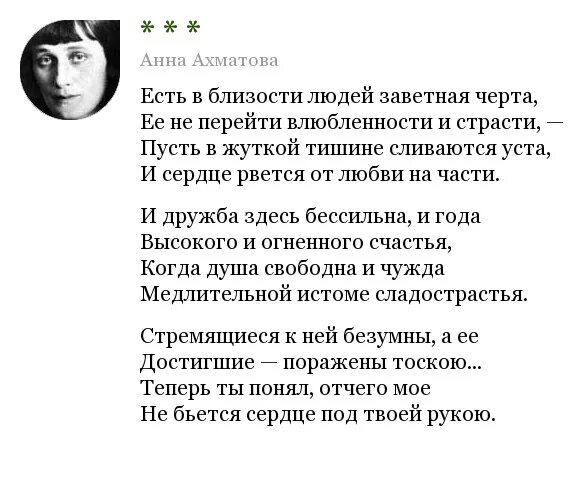 * * *

Анна Ахматова

Есть в близости людей заветная черта,
Ее не перейти влюбленности и страсти, —
Пусть в жуткой тишине сливаются уста,
И сердце рвется от любви на части.

И дружба здесь бессильна, и года
Высокого и огненного счастья,
Когда душа свободна и чужда
Медлительной истоме сладострастья.

Стремящиеся к ней безумны, а ее
Достигшие — поражены тоскою...
Теперь ты понял, отчего мое
Не бьется сердце под твоей рукою.